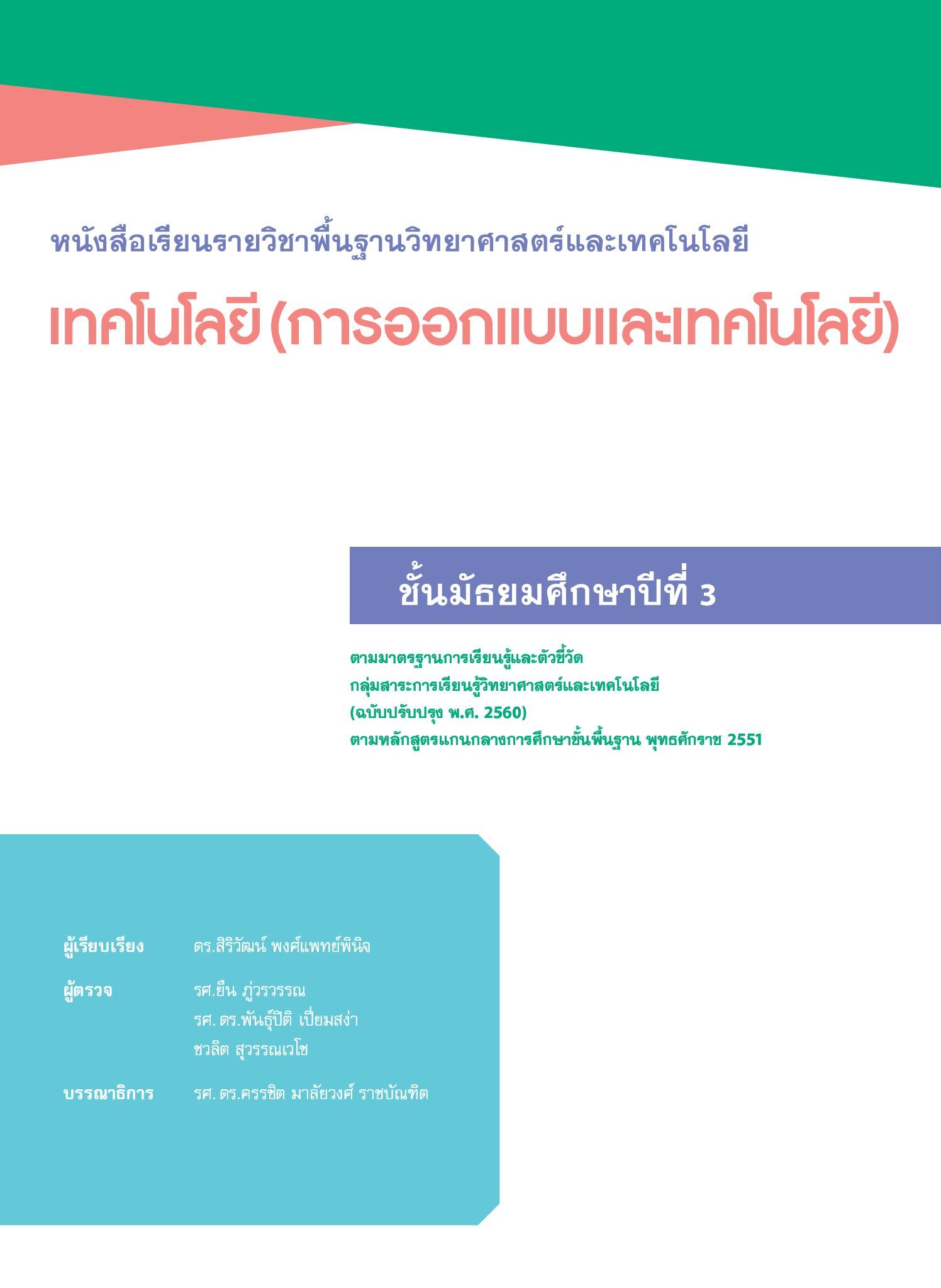 หนังสือเรียนรายวิชาพื้นฐานวิทยาศาสตร์และเทคโนโลยี

เทคโนโลยี (การออกแบบและเทคโนโลยี)

ชั้นมัธยมศึกษาปีที่ 3

ตามมาตรฐานการเรียนรู้และตัวชี้วัด
กลุ่มสาระการเรียนรู้วิทยาศาสตร์และเทคโนโลยี
(ฉบับปรับปรุง พ.ศ. 2560)
ตามหลักสูตรแกนกลางการศึกษาขั้นพื้นฐาน พุทธศักราช 2551

ผู้เรียบเรียง ดร.สิริวัฒน์ พงศ์แพทย์พินิจ

ผู้ตรวจ รศ.ยืน ภู่วรวรรณ
รศ. ดร.พันธุ์ปิติ เปี่ยมสง่า
ชวลิต สุวรรณเวโช

บรรณาธิการ รศ. ดร.ครรชิต มาลัยวงศ์ ราชบัณฑิต